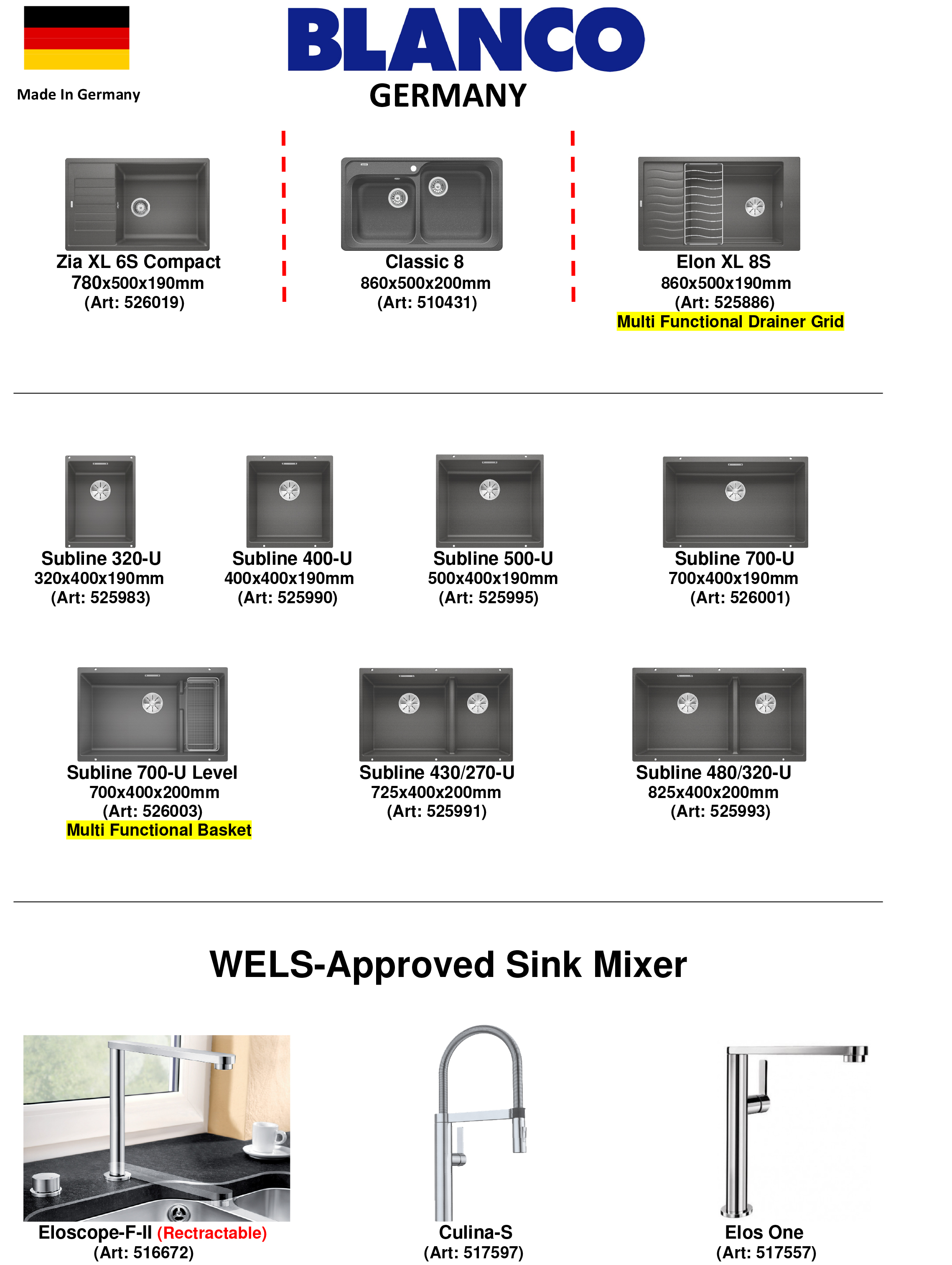 Made In Germany

BLANCO
GERMANY

Zia XL 6S Compact
780x500x190mm
(Art: 526019)

Classic 8
860x500x200mm
(Art: 510431)

Elon XL 8S
860x500x190mm
(Art: 525886)
Multi Functional Drainer Grid

Subline 320-U
320x400x190mm
(Art: 525983)

Subline 400-U
400x400x190mm
(Art: 525990)

Subline 500-U
500x400x190mm
(Art: 525995)

Subline 700-U
700x400x190mm
(Art: 526001)

Subline 700-U Level
700x400x200mm
(Art: 526003)
Multi Functional Basket

Subline 430/270-U
725x400x200mm
(Art: 525991)

Subline 480/320-U
825x400x200mm
(Art: 525993)

WELS-Approved Sink Mixer

Eloscope-F-II (Rectractable)
(Art: 516672)

Culina-S
(Art: 517597)

Elos One
(Art: 517557)